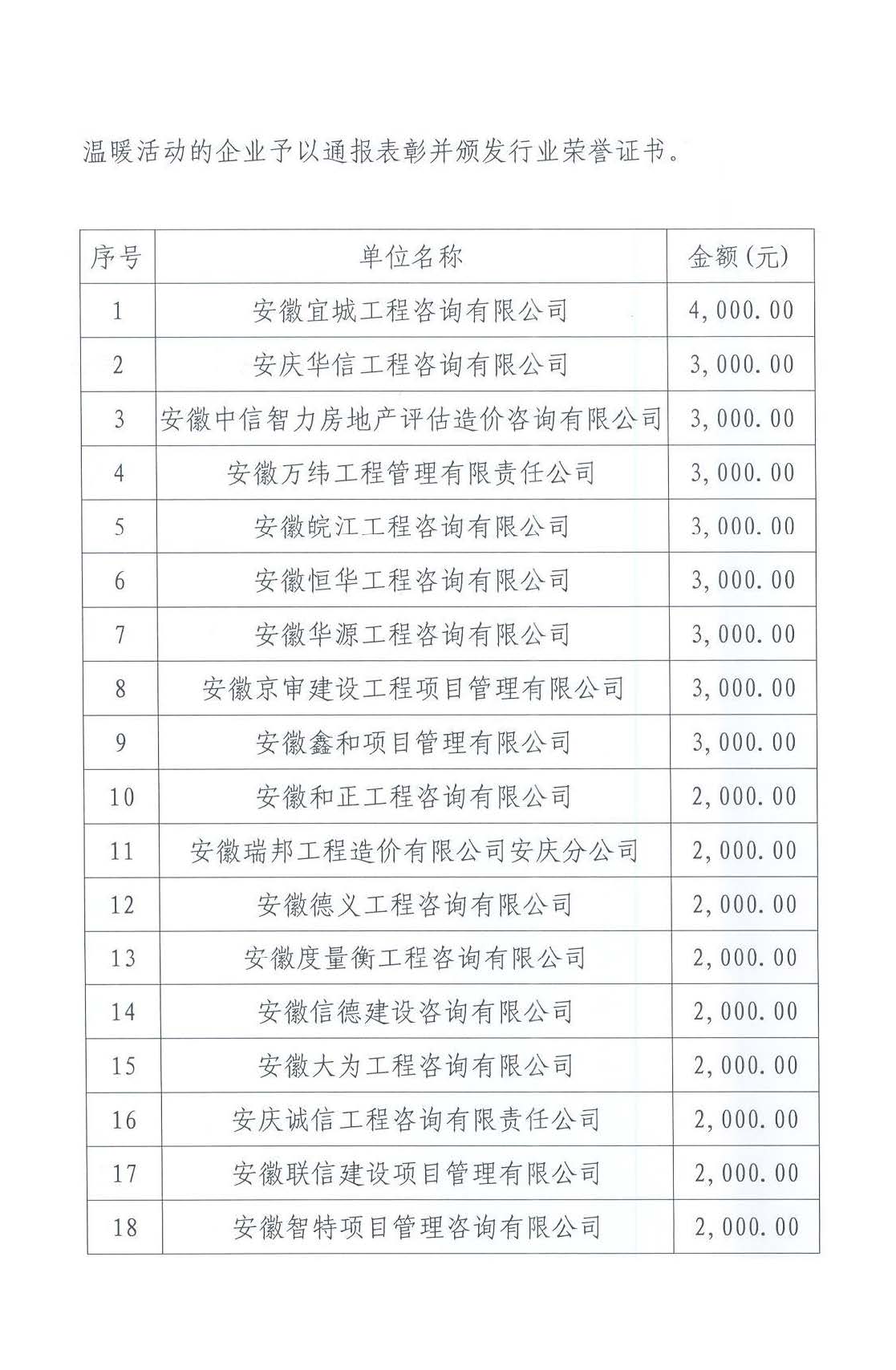 温暖活动的企业予以通报表彰并颁发行业荣誉证书。

| 序号 | 单位名称 | 金额(元) |
|---|---|---|
| 1 | 安徽宜城工程咨询有限公司 | 4,000.00 |
| 2 | 安庆华信工程咨询有限公司 | 3,000.00 |
| 3 | 安徽中信智力房地产评估造价咨询有限公司 | 3,000.00 |
| 4 | 安徽万纬工程管理有限责任公司 | 3,000.00 |
| 5 | 安徽皖江工程咨询有限公司 | 3,000.00 |
| 6 | 安徽恒华工程咨询有限公司 | 3,000.00 |
| 7 | 安徽华源工程咨询有限公司 | 3,000.00 |
| 8 | 安徽京审建设工程项目管理有限公司 | 3,000.00 |
| 9 | 安徽鑫和项目管理有限公司 | 3,000.00 |
| 10 | 安徽和正工程咨询有限公司 | 2,000.00 |
| 11 | 安徽瑞邦工程造价有限公司安庆分公司 | 2,000.00 |
| 12 | 安徽德义工程咨询有限公司 | 2,000.00 |
| 13 | 安徽度量衡工程咨询有限公司 | 2,000.00 |
| 14 | 安徽信德建设咨询有限公司 | 2,000.00 |
| 15 | 安徽大为工程咨询有限公司 | 2,000.00 |
| 16 | 安庆诚信工程咨询有限责任公司 | 2,000.00 |
| 17 | 安徽联信建设项目管理有限公司 | 2,000.00 |
| 18 | 安徽智特项目管理咨询有限公司 | 2,000.00 |